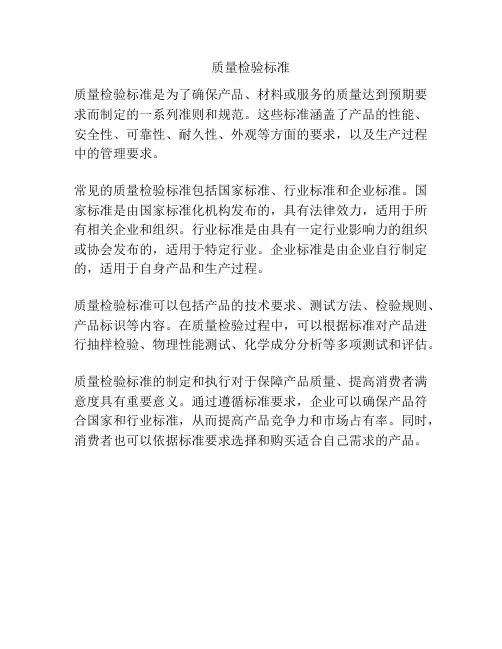 质量检验标准

质量检验标准是为了确保产品、材料或服务的质量达到预期要求而制定的一系列准则和规范。这些标准涵盖了产品的性能、安全性、可靠性、耐久性、外观等方面的要求，以及生产过程中的管理要求。

常见的质量检验标准包括国家标准、行业标准和企业标准。国家标准是由国家标准化机构发布的，具有法律效力，适用于所有相关企业和组织。行业标准是由具有一定行业影响力的组织或协会发布的，适用于特定行业。企业标准是由企业自行制定的，适用于自身产品和生产过程。

质量检验标准可以包括产品的技术要求、测试方法、检验规则、产品标识等内容。在质量检验过程中，可以根据标准对产品进行抽样检验、物理性能测试、化学成分分析等多项测试和评估。

质量检验标准的制定和执行对于保障产品质量、提高消费者满意度具有重要意义。通过遵循标准要求，企业可以确保产品符合国家和行业标准，从而提高产品竞争力和市场占有率。同时，消费者也可以依据标准要求选择和购买适合自己需求的产品。